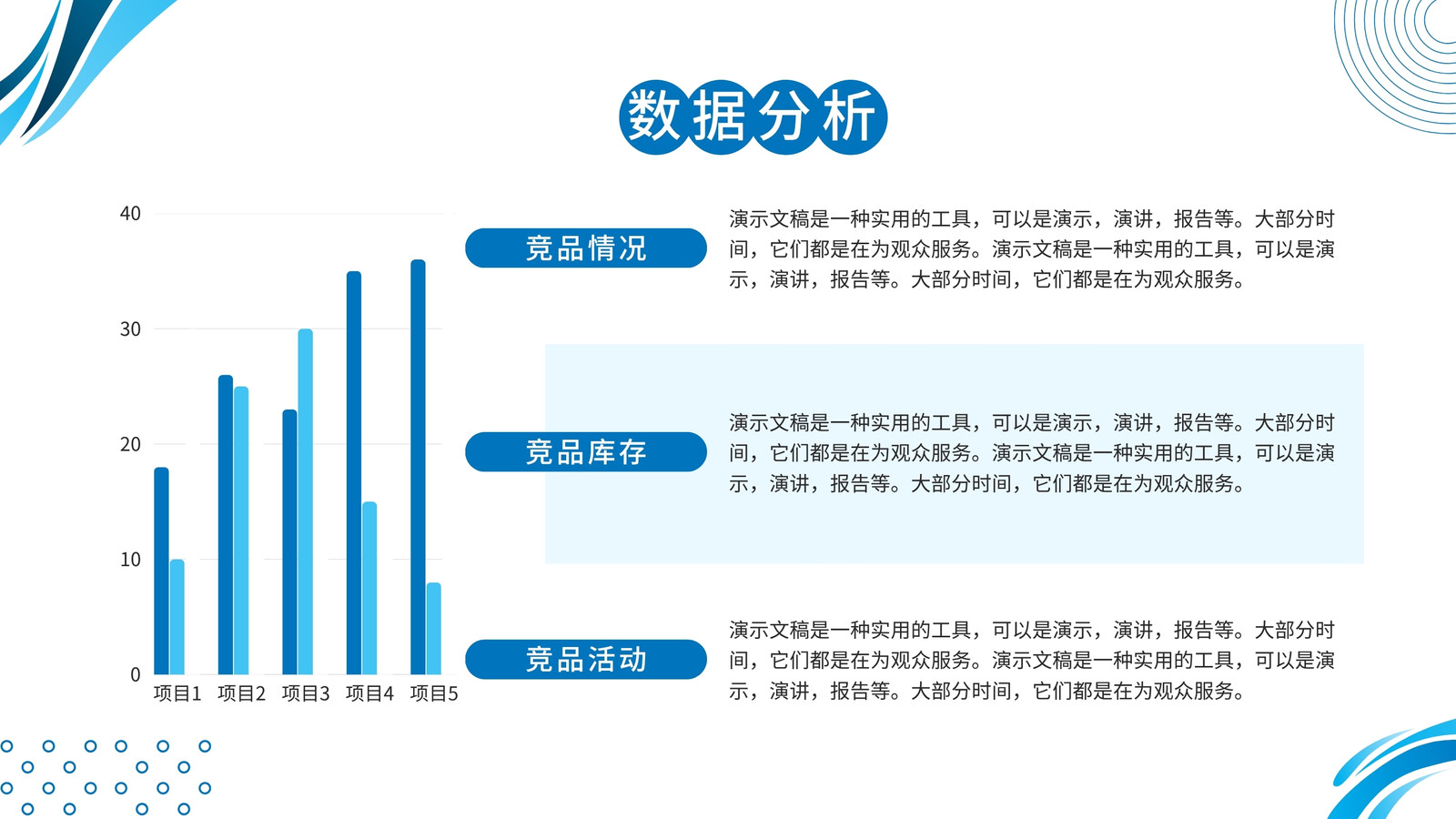 数据分析

40
30
20
10
0
项目1 项目2 项目3 项目4 项目5

竞品情况

演示文稿是一种实用的工具，可以是演示，演讲，报告等。大部分时间，它们都是在为观众服务。演示文稿是一种实用的工具，可以是演示，演讲，报告等。大部分时间，它们都是在为观众服务。

竞品库存

演示文稿是一种实用的工具，可以是演示，演讲，报告等。大部分时间，它们都是在为观众服务。演示文稿是一种实用的工具，可以是演示，演讲，报告等。大部分时间，它们都是在为观众服务。

竞品活动

演示文稿是一种实用的工具，可以是演示，演讲，报告等。大部分时间，它们都是在为观众服务。演示文稿是一种实用的工具，可以是演示，演讲，报告等。大部分时间，它们都是在为观众服务。